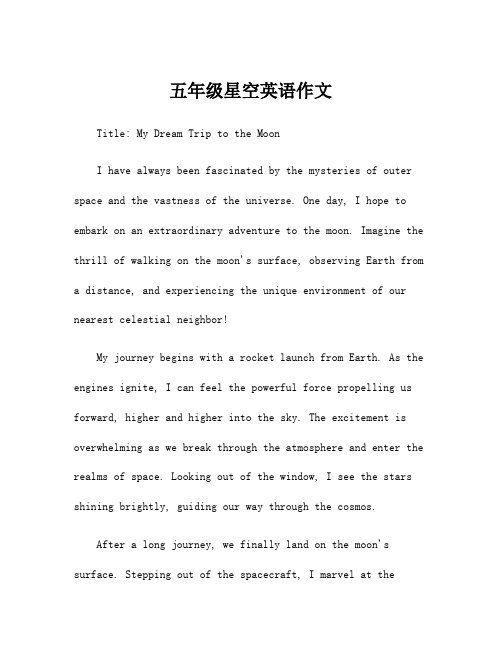 五年级星空英语作文

Title: My Dream Trip to the Moon

I have always been fascinated by the mysteries of outer space and the vastness of the universe. One day, I hope to embark on an extraordinary adventure to the moon. Imagine the thrill of walking on the moon's surface, observing Earth from a distance, and experiencing the unique environment of our nearest celestial neighbor!

My journey begins with a rocket launch from Earth. As the engines ignite, I can feel the powerful force propelling us forward, higher and higher into the sky. The excitement is overwhelming as we break through the atmosphere and enter the realms of space. Looking out of the window, I see the stars shining brightly, guiding our way through the cosmos.

After a long journey, we finally land on the moon's surface. Stepping out of the spacecraft, I marvel at the